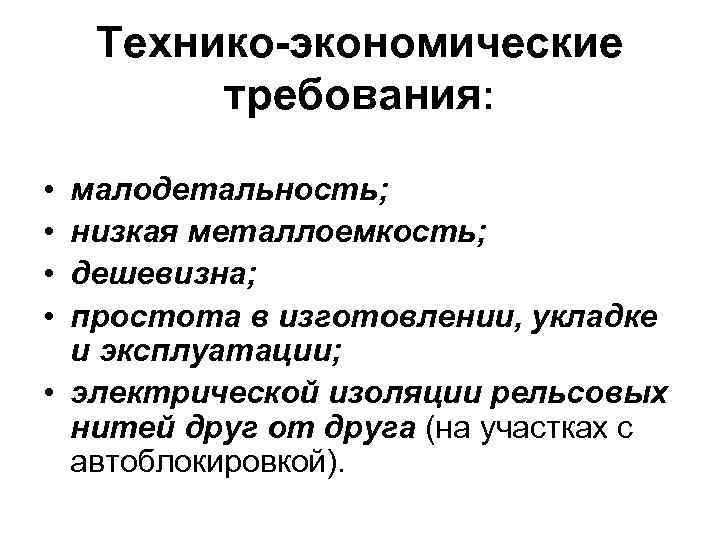 Технико-экономические требования:

• малодетальность;
• низкая металлоемкость;
• дешевизна;
• простота в изготовлении, укладке и эксплуатации;
• электрической изоляции рельсовых нитей друг от друга (на участках с автоблокировкой).